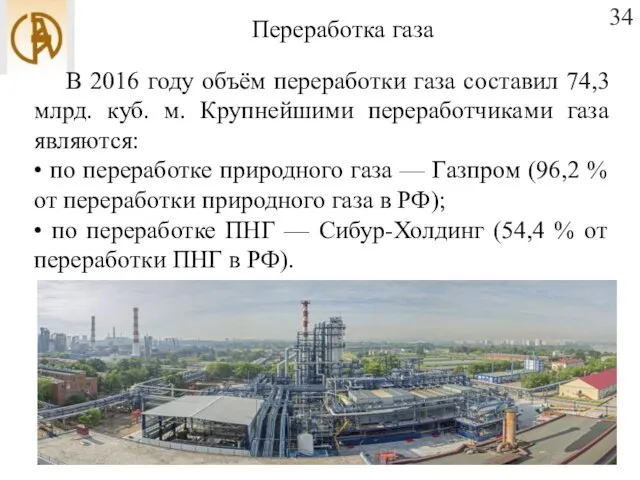 34

Переработка газа

В 2016 году объём переработки газа составил 74,3 млрд. куб. м. Крупнейшими переработчиками газа являются:
• по переработке природного газа — Газпром (96,2 % от переработки природного газа в РФ);
• по переработке ПНГ — Сибур-Холдинг (54,4 % от переработки ПНГ в РФ).